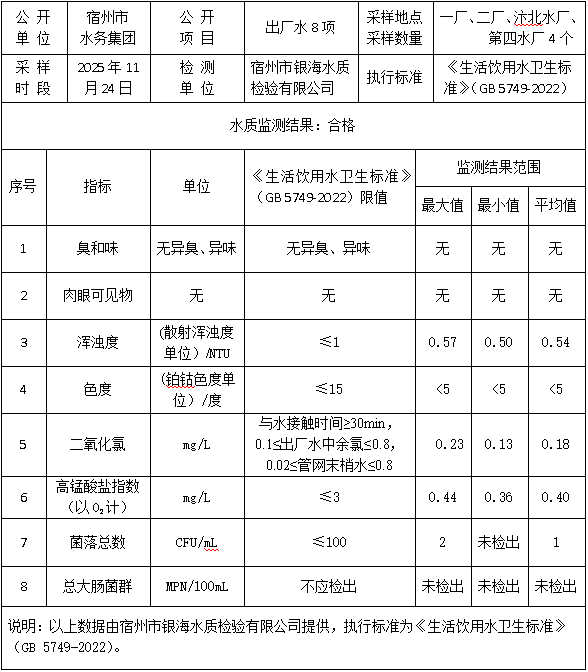 | 公开单位 | 宿州市水务集团 | 公开项目 | 出厂水8项 | 采样地点采样数量 | 一厂、二厂、汴北水厂、第四水厂4个 |
|---|---|---|---|---|---|
| 采样时段 | 2025年11月24日 | 检测单位 | 宿州市银海水质检验有限公司 | 执行标准 | 《生活饮用水卫生标准》（GB 5749-2022） |

水质监测结果：合格

| 序号 | 指标 | 单位 | 《生活饮用水卫生标准》（GB 5749-2022）限值 | 监测结果范围 | | |
|---|---|---|---|---|---|---|
| | | | | 最大值 | 最小值 | 平均值 |
| 1 | 臭和味 | 无异臭、异味 | 无异臭、异味 | 无 | 无 | 无 |
| 2 | 肉眼可见物 | 无 | 无 | 无 | 无 | 无 |
| 3 | 浑浊度 | （散射浑浊度单位）/NTU | ≤1 | 0.57 | 0.50 | 0.54 |
| 4 | 色度 | （铂钴色度单位）/度 | ≤15 | <5 | <5 | <5 |
| 5 | 二氧化氯 | mg/L | 与水接触时间≥30min，0.1≤出厂水中余氯≤0.8，0.02≤管网末梢水≤0.8 | 0.23 | 0.13 | 0.18 |
| 6 | 高锰酸盐指数（以$O_2$计） | mg/L | ≤3 | 0.44 | 0.36 | 0.40 |
| 7 | 菌落总数 | CFU/mL | ≤100 | 2 | 未检出 | 1 |
| 8 | 总大肠菌群 | MPN/100mL | 不应检出 | 未检出 | 未检出 | 未检出 |

说明：以上数据由宿州市银海水质检验有限公司提供，执行标准为《生活饮用水卫生标准》（GB 5749-2022）。